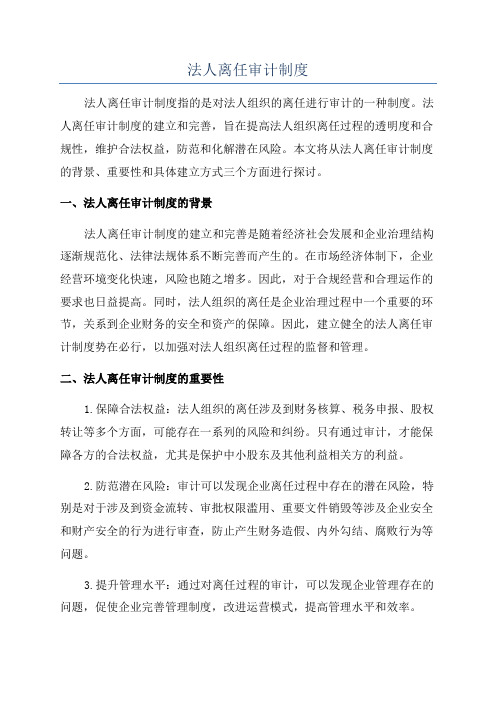 法人离任审计制度

法人离任审计制度指的是对法人组织的离任进行审计的一种制度。法人离任审计制度的建立和完善，旨在提高法人组织离任过程的透明度和合规性，维护合法权益，防范和化解潜在风险。本文将从法人离任审计制度的背景、重要性和具体建立方式三个方面进行探讨。

一、法人离任审计制度的背景

法人离任审计制度的建立和完善是随着经济社会发展和企业治理结构逐渐规范化、法律法规体系不断完善而产生的。在市场经济体制下，企业经营环境变化快速，风险也随之增多。因此，对于合规经营和合理运作的要求也日益提高。同时，法人组织的离任是企业治理过程中一个重要的环节，关系到企业财务的安全和资产的保障。因此，建立健全的法人离任审计制度势在必行，以加强对法人组织离任过程的监督和管理。

二、法人离任审计制度的重要性

1.保障合法权益：法人组织的离任涉及到财务核算、税务申报、股权转让等多个方面，可能存在一系列的风险和纠纷。只有通过审计，才能保障各方的合法权益，尤其是保护中小股东及其他利益相关方的利益。

2.防范潜在风险：审计可以发现企业离任过程中存在的潜在风险，特别是对于涉及到资金流转、审批权限滥用、重要文件销毁等涉及企业安全和财产安全的行为进行审查，防止产生财务造假、内外勾结、腐败行为等问题。

3.提升管理水平：通过对离任过程的审计，可以发现企业管理存在的问题，促使企业完善管理制度，改进运营模式，提高管理水平和效率。